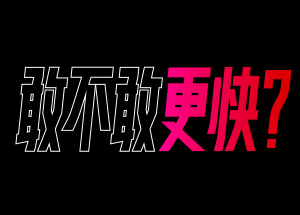 敢不敢更快?